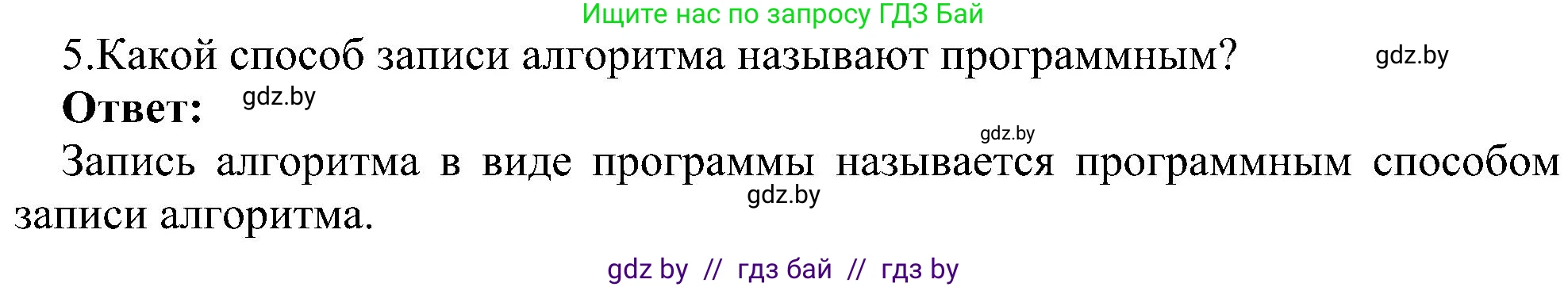 Ищите нас по запросу ГДЗ Бай

5.Какой способ записи алгоритма называют программным? gdz.by

Ответ: gdz.by

gdz.by

Запись алгоритма в виде программы называется программным способом записи алгоритма.

gdz.by

gdz by // гдз бай // гдз by